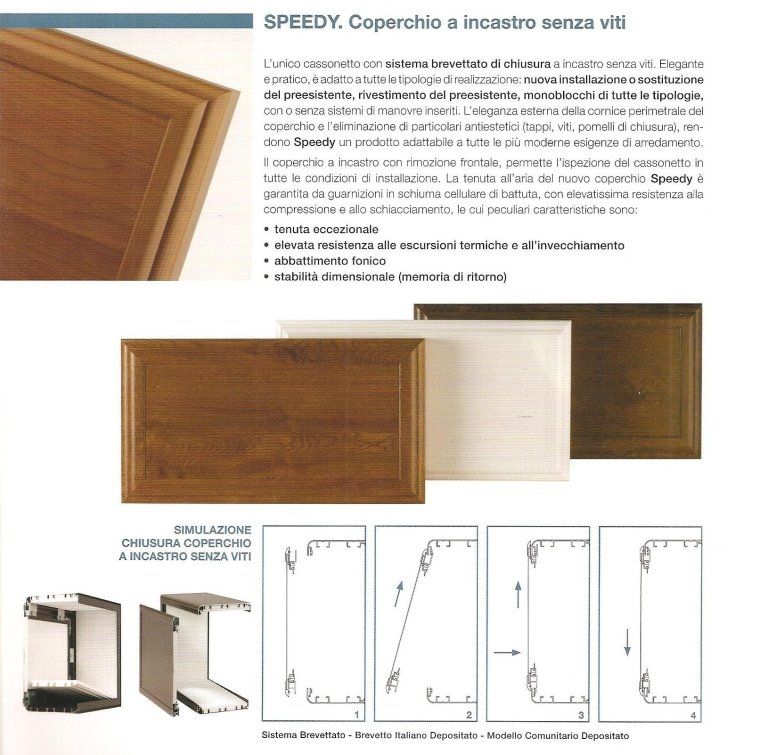 SPEEDY. Coperchio a incastro senza viti

L'unico cassonetto con sistema brevettato di chiusura a incastro senza viti. Elegante e pratico, è adatto a tutte le tipologie di realizzazione: nuova installazione o sostituzione del preesistente, rivestimento del preesistente, monoblocchi di tutte le tipologie, con o senza sistemi di manovre inseriti. L'eleganza esterna della cornice perimetrale del coperchio e l'eliminazione di particolari antiestetici (tappi, viti, pomelli di chiusura), rendono Speedy un prodotto adattabile a tutte le più moderne esigenze di arredamento.

Il coperchio a incastro con rimozione frontale, permette l'ispezione del cassonetto in tutte le condizioni di installazione. La tenuta all'aria del nuovo coperchio Speedy è garantita da guarnizioni in schiuma cellulare di battuta, con elevatissima resistenza alla compressione e allo schiacciamento, le cui peculiari caratteristiche sono:

• tenuta eccezionale
• elevata resistenza alle escursioni termiche e all'invecchiamento
• abbattimento fonico
• stabilità dimensionale (memoria di ritorno)

SIMULAZIONE CHIUSURA COPERCHIO A INCASTRO SENZA VITI

1

2

3

4

Sistema Brevettato - Brevetto Italiano Depositato - Modello Comunitario Depositato